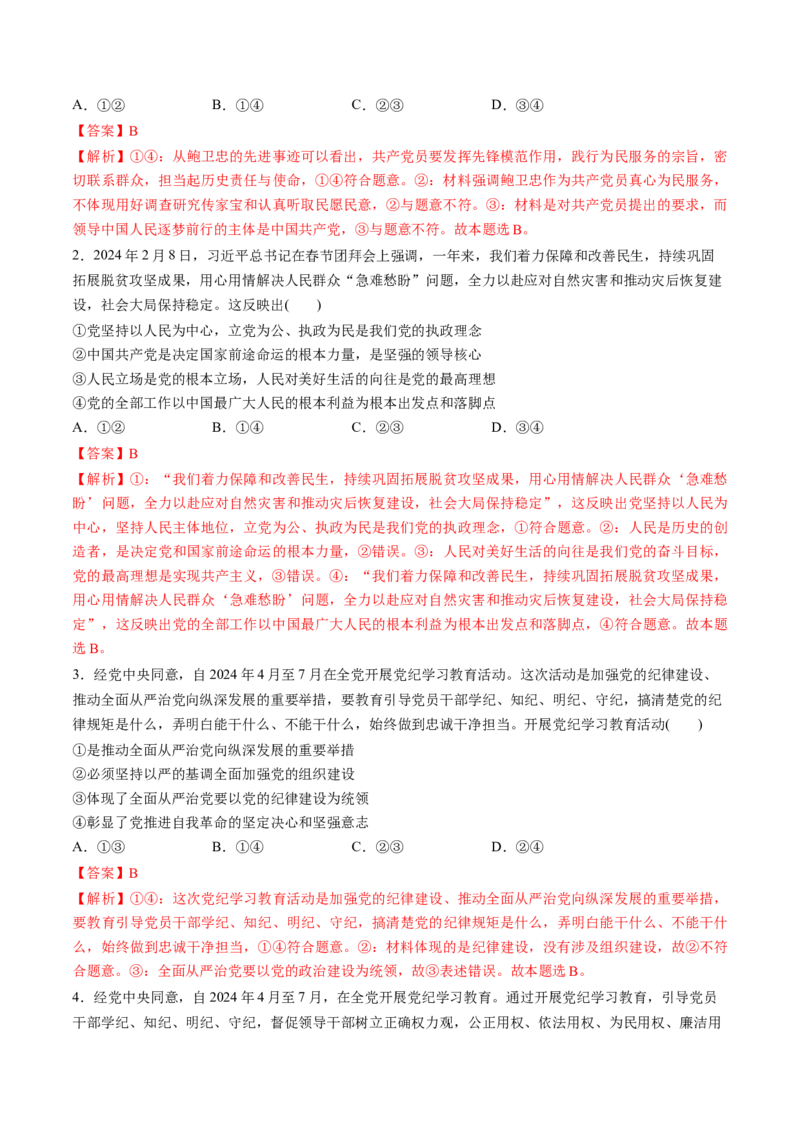 A．①②  B．①④  C．②③  D．③④

【答案】B

【解析】①④：从鲍卫忠的先进事迹可以看出，共产党员要发挥先锋模范作用，践行为民服务的宗旨，密切联系群众，担当起历史责任与使命，①④符合题意。②：材料强调鲍卫忠作为共产党员真心为民服务，不体现用好调查研究传家宝和认真听取民愿民意，②与题意不符。③：材料是对共产党员提出的要求，而领导中国人民逐梦前行的主体是中国共产党，③与题意不符。故本题选B。

2．2024年2月8日，习近平总书记在春节团拜会上强调，一年来，我们着力保障和改善民生，持续巩固拓展脱贫攻坚成果，用心用情解决人民群众“急难愁盼”问题，全力以赴应对自然灾害和推动灾后恢复建设，社会大局保持稳定。这反映出(  )

①党坚持以人民为中心，立党为公、执政为民是我们党的执政理念

②中国共产党是决定国家前途命运的根本力量，是坚强的领导核心

③人民立场是党的根本立场，人民对美好生活的向往是党的最高理想

④党的全部工作以中国最广大人民的根本利益为根本出发点和落脚点

A．①②  B．①④  C．②③  D．③④

【答案】B

【解析】①：“我们着力保障和改善民生，持续巩固拓展脱贫攻坚成果，用心用情解决人民群众‘急难愁盼’问题，全力以赴应对自然灾害和推动灾后恢复建设，社会大局保持稳定”，这反映出党坚持以人民为中心，坚持人民主体地位，立党为公、执政为民是我们党的执政理念，①符合题意。②：人民是历史的创造者，是决定党和国家前途命运的根本力量，②错误。③：人民对美好生活的向往是我们党的奋斗目标，党的最高理想是实现共产主义，③错误。④：“我们着力保障和改善民生，持续巩固拓展脱贫攻坚成果，用心用情解决人民群众‘急难愁盼’问题，全力以赴应对自然灾害和推动灾后恢复建设，社会大局保持稳定”，这反映出党的全部工作以中国最广大人民的根本利益为根本出发点和落脚点，④符合题意。故本题选B。

3．经党中央同意，自2024年4月至7月在全党开展党纪学习教育活动。这次活动是加强党的纪律建设、推动全面从严治党向纵深发展的重要举措，要教育引导党员干部学纪、知纪、明纪、守纪，搞清楚党的纪律规矩是什么，弄明白能干什么、不能干什么，始终做到忠诚干净担当。开展党纪学习教育活动(  )

①是推动全面从严治党向纵深发展的重要举措

②必须坚持以严的基调全面加强党的组织建设

③体现了全面从严治党要以党的纪律建设为统领

④彰显了党推进自我革命的坚定决心和坚强意志

A．①③  B．①④  C．②③  D．②④

【答案】B

【解析】①④：这次党纪学习教育活动是加强党的纪律建设、推动全面从严治党向纵深发展的重要举措，要教育引导党员干部学纪、知纪、明纪、守纪，搞清楚党的纪律规矩是什么，弄明白能干什么、不能干什么，始终做到忠诚干净担当，①④符合题意。②：材料体现的是纪律建设，没有涉及组织建设，故②不符合题意。③：全面从严治党要以党的政治建设为统领，故③表述错误。故本题选B。

4．经党中央同意，自2024年4月至7月，在全党开展党纪学习教育。通过开展党纪学习教育，引导党员干部学纪、知纪、明纪、守纪，督促领导干部树立正确权力观，公正用权、依法用权、为民用权、廉洁用